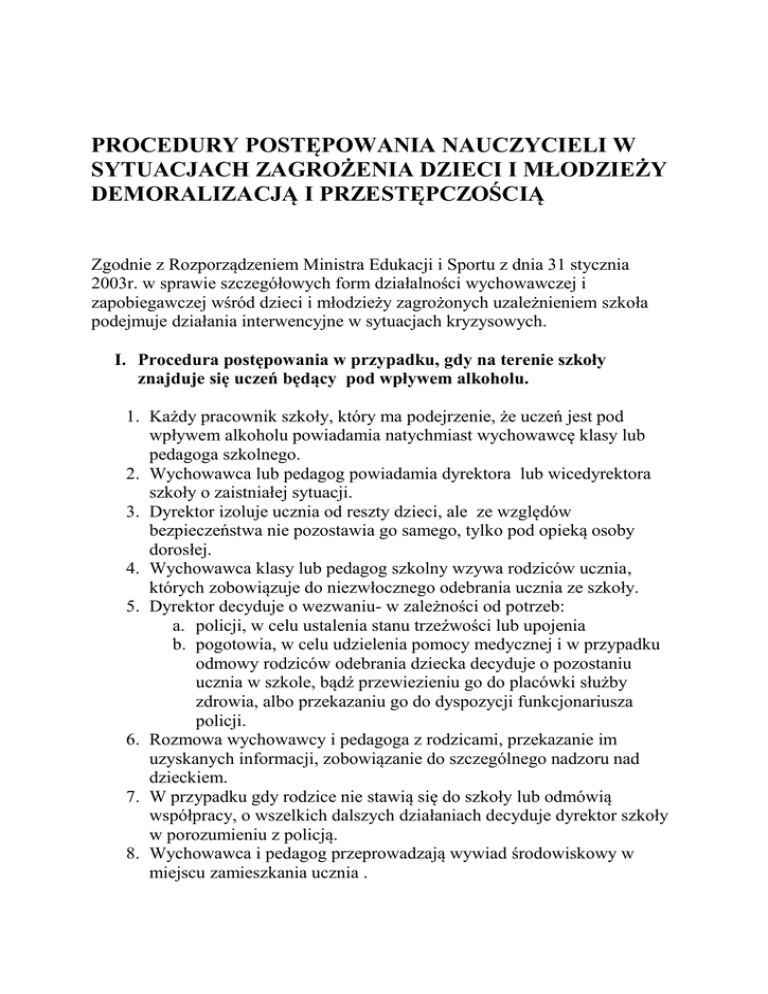 PROCEDURY POSTĘPOWANIA NAUCZYCIELI W SYTUACJACH ZAGROŻENIA DZIECI I MŁODZIEŻY DEMORALIZACJĄ I PRZESTĘPCZOŚCIĄ

Zgodnie z Rozporządzeniem Ministra Edukacji i Sportu z dnia 31 stycznia 2003r. w sprawie szczegółowych form działalności wychowawczej i zapobiegawczej wśród dzieci i młodzieży zagrożonych uzależnieniem szkoła podejmuje działania interwencyjne w sytuacjach kryzysowych.

I. Procedura postępowania w przypadku, gdy na terenie szkoły znajduje się uczeń będący pod wpływem alkoholu.

1. Każdy pracownik szkoły, który ma podejrzenie, że uczeń jest pod wpływem alkoholu powiadamia natychmiast wychowawcę klasy lub pedagoga szkolnego.
2. Wychowawca lub pedagog powiadamia dyrektora lub wicedyrektora szkoły o zaistniałej sytuacji.
3. Dyrektor izoluje ucznia od reszty dzieci, ale ze względów bezpieczeństwa nie pozostawia go samego, tylko pod opieką osoby dorosłej.
4. Wychowawca klasy lub pedagog szkolny wzywa rodziców ucznia, których zobowiązuje do niezwłocznego odebrania ucznia ze szkoły.
5. Dyrektor decyduje o wezwaniu- w zależności od potrzeb:
a. policji, w celu ustalenia stanu trzeźwości lub upojenia
b. pogotowia, w celu udzielenia pomocy medycznej i w przypadku odmowy rodziców odebrania dziecka decyduje o pozostaniu ucznia w szkole, bądź przewiezieniu go do placówki służby zdrowia, albo przekazaniu go do dyspozycji funkcjonariusza policji.
6. Rozmowa wychowawcy i pedagoga z rodzicami, przekazanie im uzyskanych informacji, zobowiązanie do szczególnego nadzoru nad dzieckiem.
7. W przypadku gdy rodzice nie stawią się do szkoły lub odmówią współpracy, o wszelkich dalszych działaniach decyduje dyrektor szkoły w porozumieniu z policją.
8. Wychowawca i pedagog przeprowadzają wywiad środowiskowy w miejscu zamieszkania ucznia .